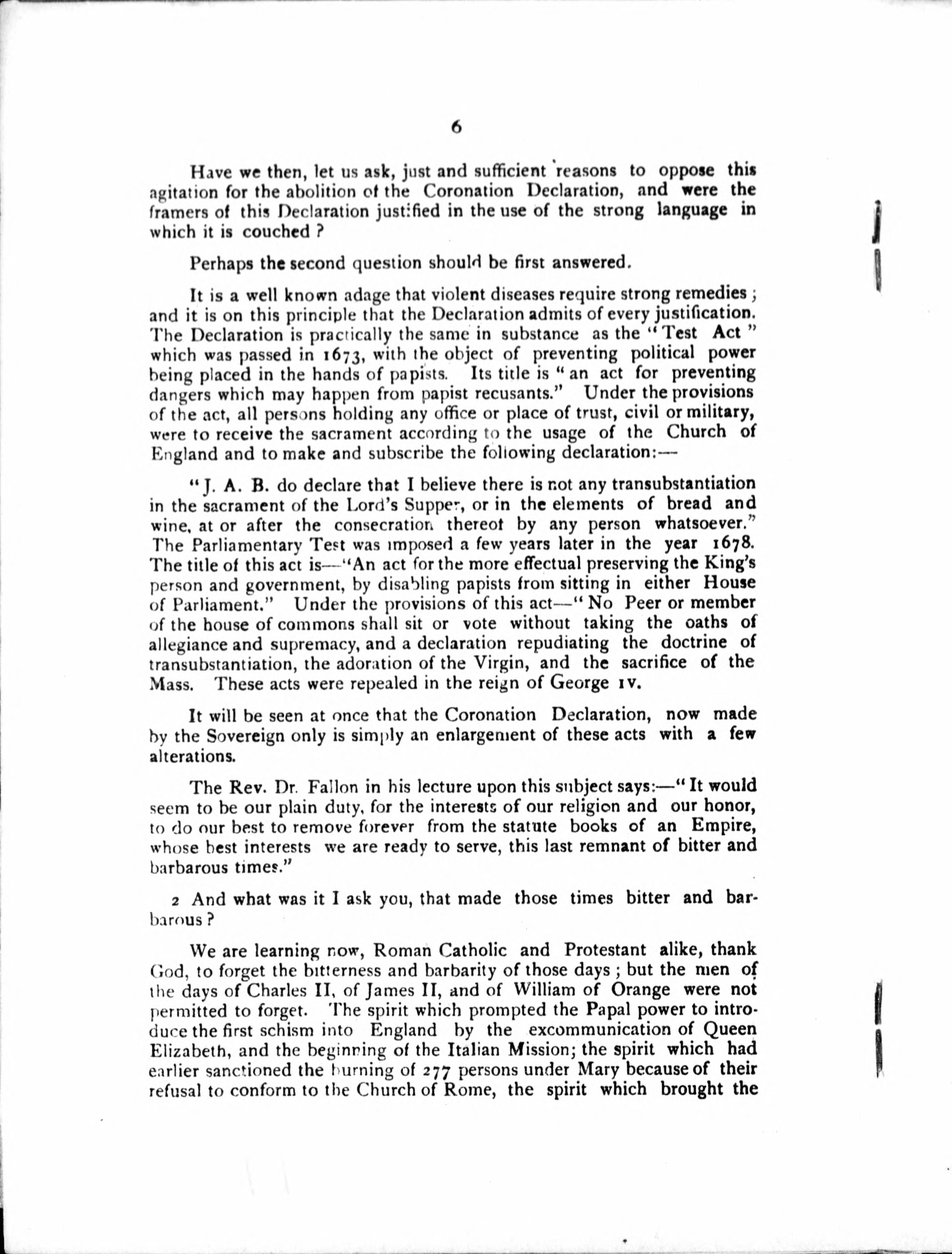 6

Have we then, let us ask, just and sufficient reasons to oppose this agitation for the abolition of the Coronation Declaration, and were the framers of this Declaration justified in the use of the strong language in which it is couched ?

Perhaps the second question should be first answered.

It is a well known adage that violent diseases require strong remedies ; and it is on this principle that the Declaration admits of every justification. The Declaration is practically the same in substance as the "Test Act" which was passed in 1673, with the object of preventing political power being placed in the hands of papists. Its title is "an act for preventing dangers which may happen from papist recusants." Under the provisions of the act, all persons holding any office or place of trust, civil or military, were to receive the sacrament according to the usage of the Church of England and to make and subscribe the following declaration:—

"J. A. B. do declare that I believe there is not any transubstantiation in the sacrament of the Lord's Supper, or in the elements of bread and wine, at or after the consecration thereof by any person whatsoever." The Parliamentary Test was imposed a few years later in the year 1678. The title of this act is—"An act for the more effectual preserving the King's person and government, by disabling papists from sitting in either House of Parliament." Under the provisions of this act—"No Peer or member of the house of commons shall sit or vote without taking the oaths of allegiance and supremacy, and a declaration repudiating the doctrine of transubstantiation, the adoration of the Virgin, and the sacrifice of the Mass. These acts were repealed in the reign of George IV.

It will be seen at once that the Coronation Declaration, now made by the Sovereign only is simply an enlargement of these acts with a few alterations.

The Rev. Dr. Fallon in his lecture upon this subject says:—"It would seem to be our plain duty, for the interests of our religion and our honor, to do our best to remove forever from the statute books of an Empire, whose best interests we are ready to serve, this last remnant of bitter and barbarous times."

2 And what was it I ask you, that made those times bitter and barbarous ?

We are learning now, Roman Catholic and Protestant alike, thank God, to forget the bitterness and barbarity of those days ; but the men of the days of Charles II, of James II, and of William of Orange were not permitted to forget. The spirit which prompted the Papal power to introduce the first schism into England by the excommunication of Queen Elizabeth, and the beginning of the Italian Mission; the spirit which had earlier sanctioned the burning of 277 persons under Mary because of their refusal to conform to the Church of Rome, the spirit which brought the